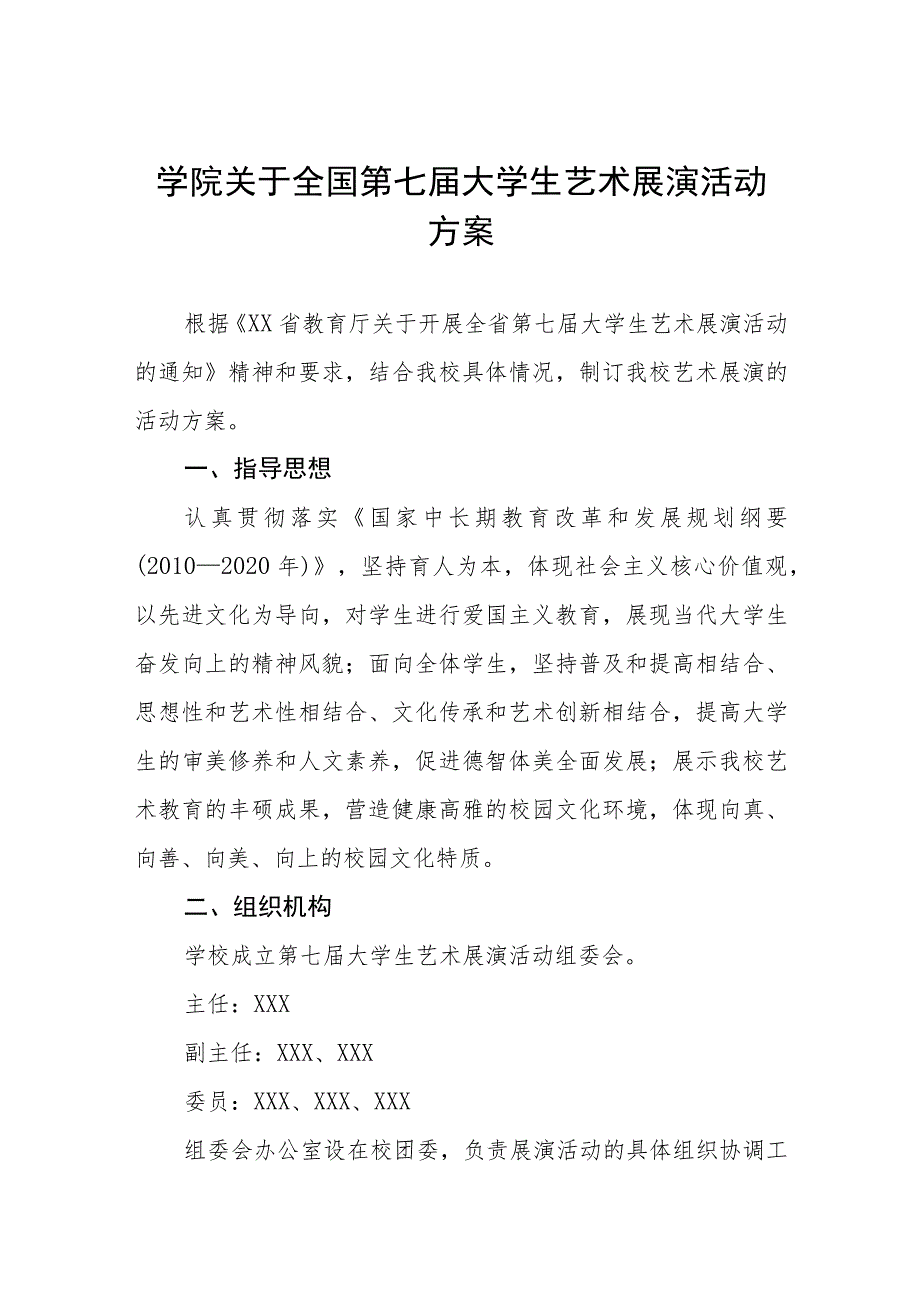 学院关于全国第七届大学生艺术展演活动方案

根据《XX省教育厅关于开展全省第七届大学生艺术展演活动的通知》精神和要求，结合我校具体情况，制订我校艺术展演的活动方案。

一、指导思想

认真贯彻落实《国家中长期教育改革和发展规划纲要(2010—2020年)》，坚持育人为本，体现社会主义核心价值观，以先进文化为导向，对学生进行爱国主义教育，展现当代大学生奋发向上的精神风貌；面向全体学生，坚持普及和提高相结合、思想性和艺术性相结合、文化传承和艺术创新相结合，提高大学生的审美修养和人文素养，促进德智体美全面发展；展示我校艺术教育的丰硕成果，营造健康高雅的校园文化环境，体现向真、向善、向美、向上的校园文化特质。

二、组织机构

学校成立第七届大学生艺术展演活动组委会。

主任：XXX

副主任：XXX、XXX

委员：XXX、XXX、XXX

组委会办公室设在校团委，负责展演活动的具体组织协调工